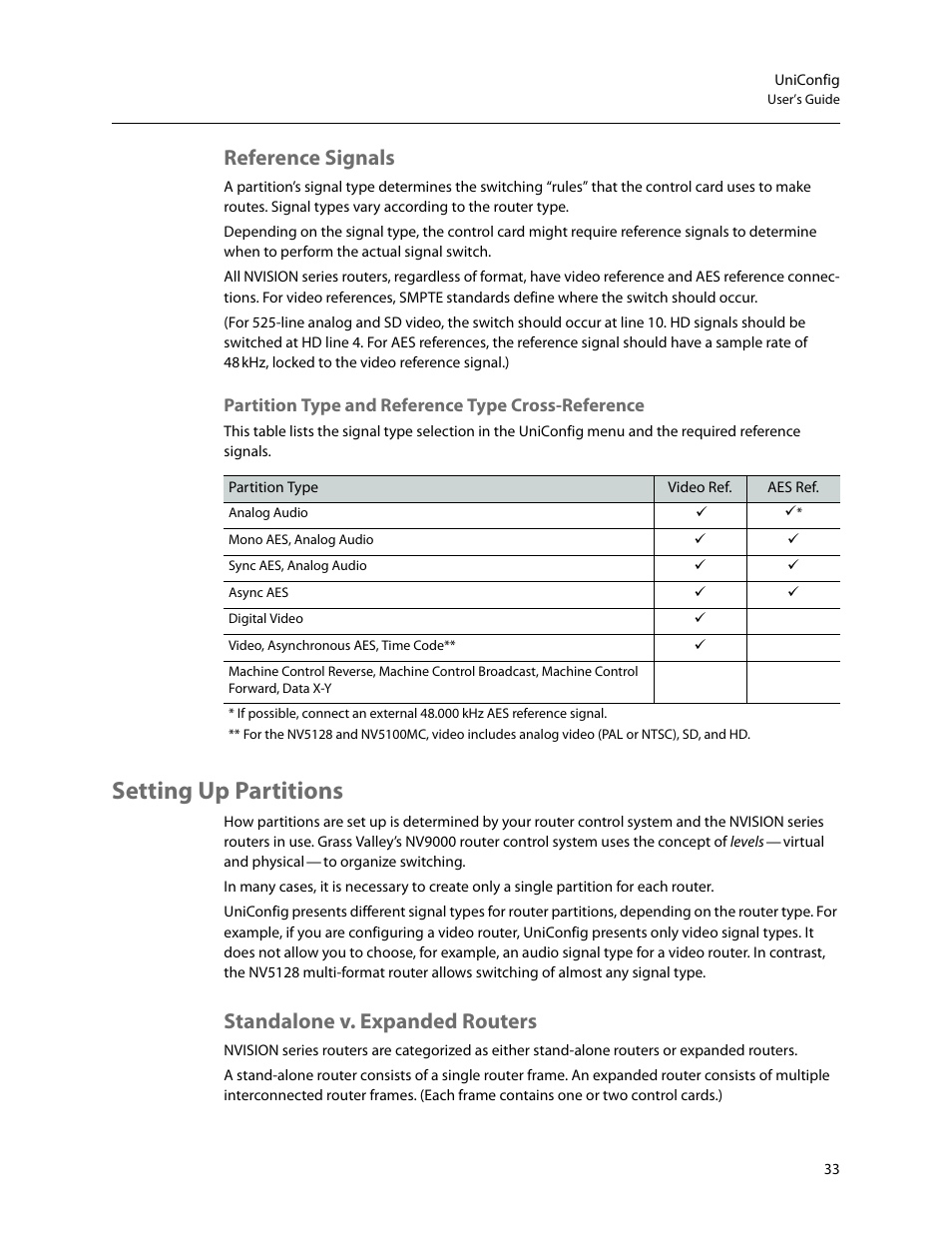 UniConfig
User's Guide

Reference Signals

A partition's signal type determines the switching "rules" that the control card uses to make routes. Signal types vary according to the router type.

Depending on the signal type, the control card might require reference signals to determine when to perform the actual signal switch.

All NVISION series routers, regardless of format, have video reference and AES reference connections. For video references, SMPTE standards define where the switch should occur.

(For 525-line analog and SD video, the switch should occur at line 10. HD signals should be switched at HD line 4. For AES references, the reference signal should have a sample rate of 48 kHz, locked to the video reference signal.)

Partition Type and Reference Type Cross-Reference

This table lists the signal type selection in the UniConfig menu and the required reference signals.

| Partition Type | Video Ref. | AES Ref. |
|---|---|---|
| Analog Audio | ✓ | ✓* |
| Mono AES, Analog Audio | ✓ | ✓ |
| Sync AES, Analog Audio | ✓ | ✓ |
| Async AES | ✓ | ✓ |
| Digital Video | ✓ | |
| Video, Asynchronous AES, Time Code** | ✓ | |
| Machine Control Reverse, Machine Control Broadcast, Machine Control Forward, Data X-Y | | |

* If possible, connect an external 48.000 kHz AES reference signal.
** For the NV5128 and NV5100MC, video includes analog video (PAL or NTSC), SD, and HD.

Setting Up Partitions

How partitions are set up is determined by your router control system and the NVISION series routers in use. Grass Valley's NV9000 router control system uses the concept of levels — virtual and physical — to organize switching.

In many cases, it is necessary to create only a single partition for each router.

UniConfig presents different signal types for router partitions, depending on the router type. For example, if you are configuring a video router, UniConfig presents only video signal types. It does not allow you to choose, for example, an audio signal type for a video router. In contrast, the NV5128 multi-format router allows switching of almost any signal type.

Standalone v. Expanded Routers

NVISION series routers are categorized as either stand-alone routers or expanded routers.

A stand-alone router consists of a single router frame. An expanded router consists of multiple interconnected router frames. (Each frame contains one or two control cards.)

33